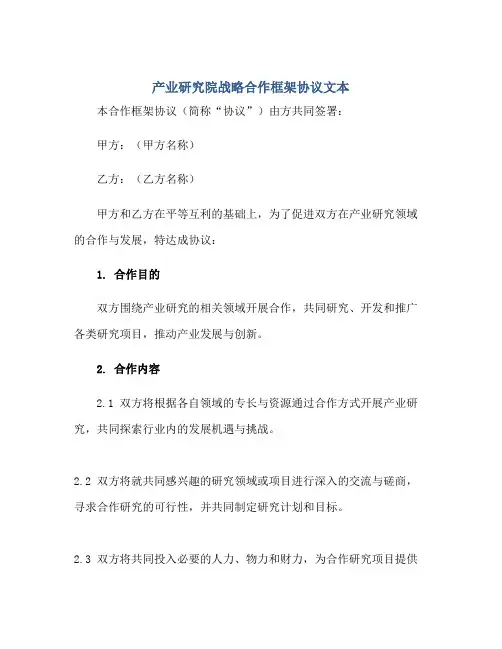 产业研究院战略合作框架协议文本

本合作框架协议（简称“协议”）由方共同签署：

甲方：（甲方名称）

乙方：（乙方名称）

甲方和乙方在平等互利的基础上，为了促进双方在产业研究领域的合作与发展，特达成协议：

1. 合作目的

双方围绕产业研究的相关领域开展合作，共同研究、开发和推广各类研究项目，推动产业发展与创新。

2. 合作内容

2.1 双方将根据各自领域的专长与资源通过合作方式开展产业研究，共同探索行业内的发展机遇与挑战。

2.2 双方将就共同感兴趣的研究领域或项目进行深入的交流与磋商，寻求合作研究的可行性，并共同制定研究计划和目标。

2.3 双方将共同投入必要的人力、物力和财力，为合作研究项目提供